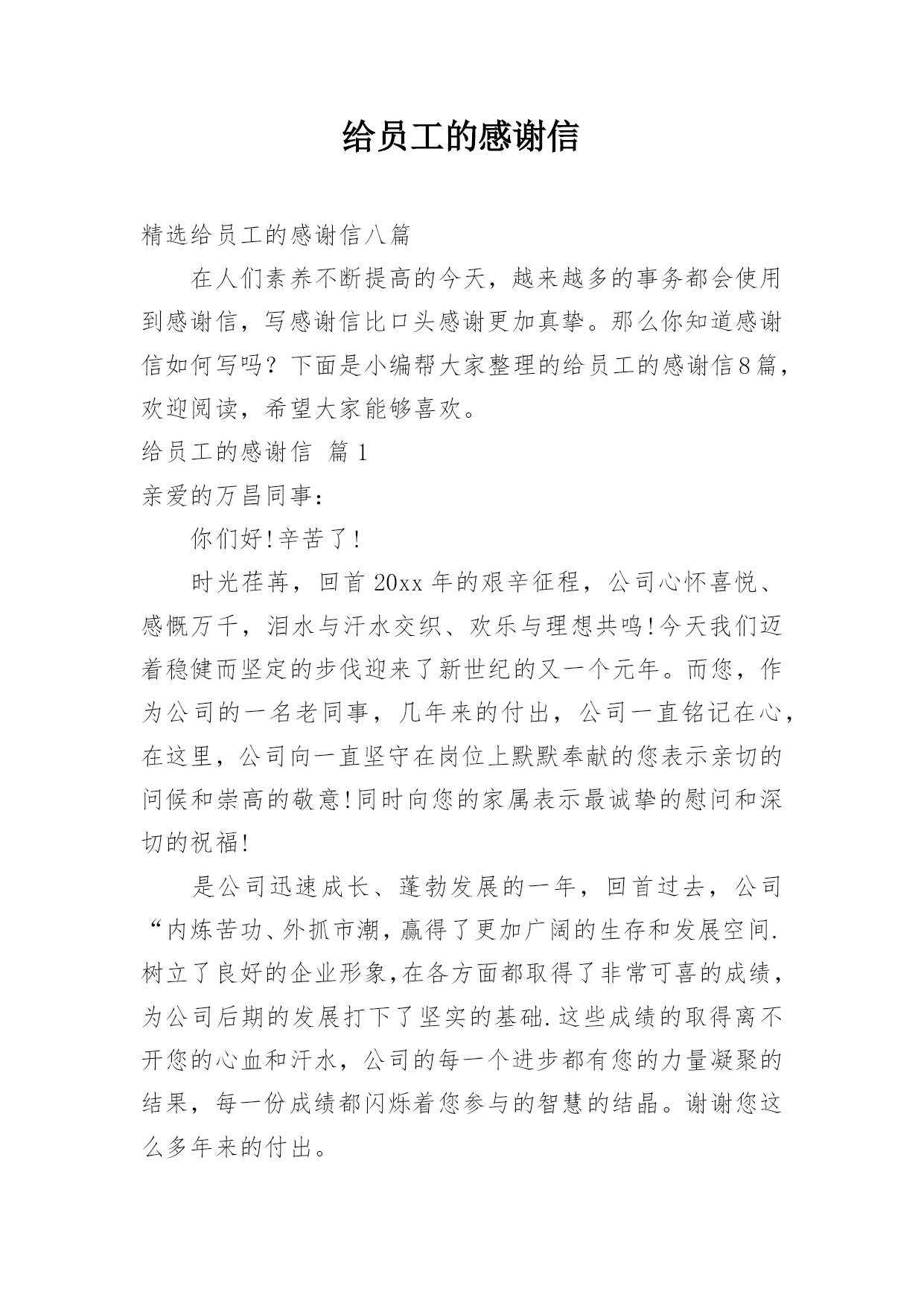 给员工的感谢信

精选给员工的感谢信八篇

在人们素养不断提高的今天，越来越多的事务都会使用到感谢信，写感谢信比口头感谢更加真挚。那么你知道感谢信如何写吗？下面是小编帮大家整理的给员工的感谢信8篇，欢迎阅读，希望大家能够喜欢。

给员工的感谢信 篇1

亲爱的万昌同事：

你们好!辛苦了!

时光荏苒，回首20xx年的艰辛征程，公司心怀喜悦、感慨万千，泪水与汗水交织、欢乐与理想共鸣!今天我们迈着稳健而坚定的步伐迎来了新世纪的又一个元年。而您，作为公司的一名老同事，几年来的付出，公司一直铭记在心，在这里，公司向一直坚守在岗位上默默奉献的您表示亲切的问候和崇高的敬意!同时向您的家属表示最诚挚的慰问和深切的祝福!

是公司迅速成长、蓬勃发展的一年，回首过去，公司“内炼苦功、外抓市潮，赢得了更加广阔的生存和发展空间.树立了良好的企业形象,在各方面都取得了非常可喜的成绩，为公司后期的发展打下了坚实的基础.这些成绩的取得离不开您的心血和汗水，公司的每一个进步都有您的力量凝聚的结果，每一份成绩都闪烁着您参与的智慧的结晶。谢谢您这么多年来的付出。